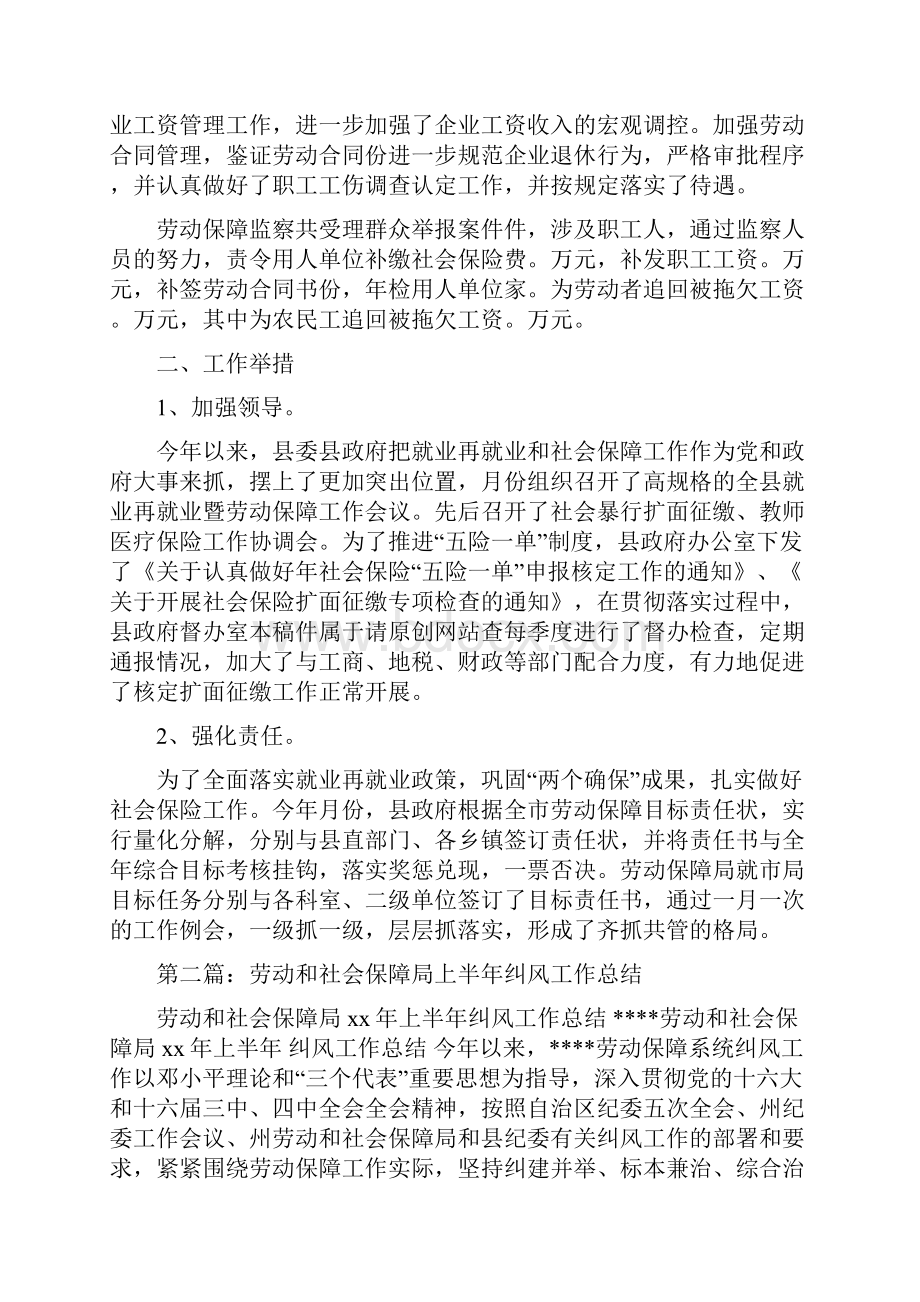 业工资管理工作，进一步加强了企业工资收入的宏观调控。加强劳动合同管理，鉴证劳动合同份进一步规范企业退休行为，严格审批程序，并认真做好了职工工伤调查认定工作，并按规定落实了待遇。

劳动保障监察共受理群众举报案件件，涉及职工人，通过监察人员的努力，责令用人单位补缴社会保险费。万元，补发职工工资。万元，补签劳动合同书份，年检用人单位家。为劳动者追回被拖欠工资。万元，其中为农民工追回被拖欠工资。万元。

二、工作举措

1、加强领导。

今年以来，县委县政府把就业再就业和社会保障工作作为党和政府大事来抓，摆上了更加突出位置，月份组织召开了高规格的全县就业再就业暨劳动保障工作会议。先后召开了社会暴行扩面征缴、教师医疗保险工作协调会。为了推进“五险一单”制度，县政府办公室下发了《关于认真做好年社会保险“五险一单”申报核定工作的通知》、《关于开展社会保险扩面征缴专项检查的通知》，在贯彻落实过程中，县政府督办室本稿件属于请原创网站查每季度进行了督办检查，定期通报情况，加大了与工商、地税、财政等部门配合力度，有力地促进了核定扩面征缴工作正常开展。

2、强化责任。

为了全面落实就业再就业政策，巩固“两个确保”成果，扎实做好社会保险工作。今年月份，县政府根据全市劳动保障目标责任状，实行量化分解，分别与县直部门、各乡镇签订责任状，并将责任书与全年综合目标考核挂钩，落实奖惩兑现，一票否决。劳动保障局就市局目标任务分别与各科室、二级单位签订了目标责任书，通过一月一次的工作例会，一级抓一级，层层抓落实，形成了齐抓共管的格局。

第二篇：劳动和社会保障局上半年纠风工作总结

劳动和社会保障局 xx 年上半年纠风工作总结 ****劳动和社会保障局 xx 年上半年 纠风工作总结 今年以来，****劳动保障系统纠风工作以邓小平理论和“三个代表”重要思想为指导，深入贯彻党的十六大和十六届三中、四中全会全会精神，按照自治区纪委五次全会、州纪委工作会议、州劳动和社会保障局和县纪委有关纠风工作的部署和要求，紧紧围绕劳动保障工作实际，坚持纠建并举、标本兼治、综合治